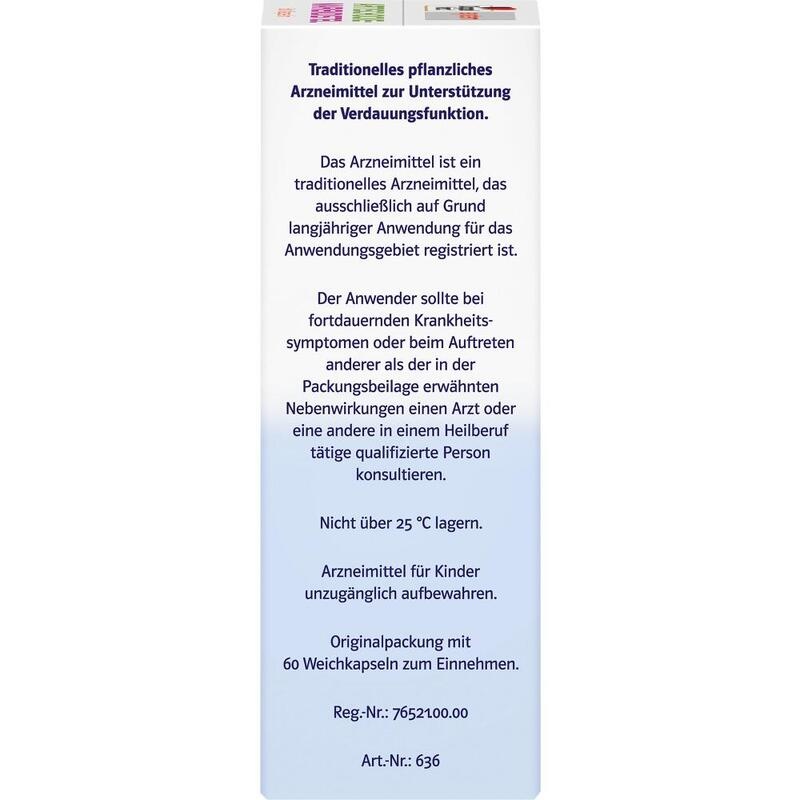 Traditionelles pflanzliches Arzneimittel zur Unterstützung der Verdauungsfunktion.

Das Arzneimittel ist ein traditionelles Arzneimittel, das ausschließlich auf Grund langjähriger Anwendung für das Anwendungsgebiet registriert ist.

Der Anwender sollte bei fortdauernden Krankheitssymptomen oder beim Auftreten anderer als der in der Packungsbeilage erwähnten Nebenwirkungen einen Arzt oder eine andere in einem Heilberuf tätige qualifizierte Person konsultieren.

Nicht über 25 °C lagern.

Arzneimittel für Kinder unzugänglich aufbewahren.

Originalpackung mit 60 Weichkapseln zum Einnehmen.

Reg.-Nr.: 7652100.00

Art.-Nr.: 636